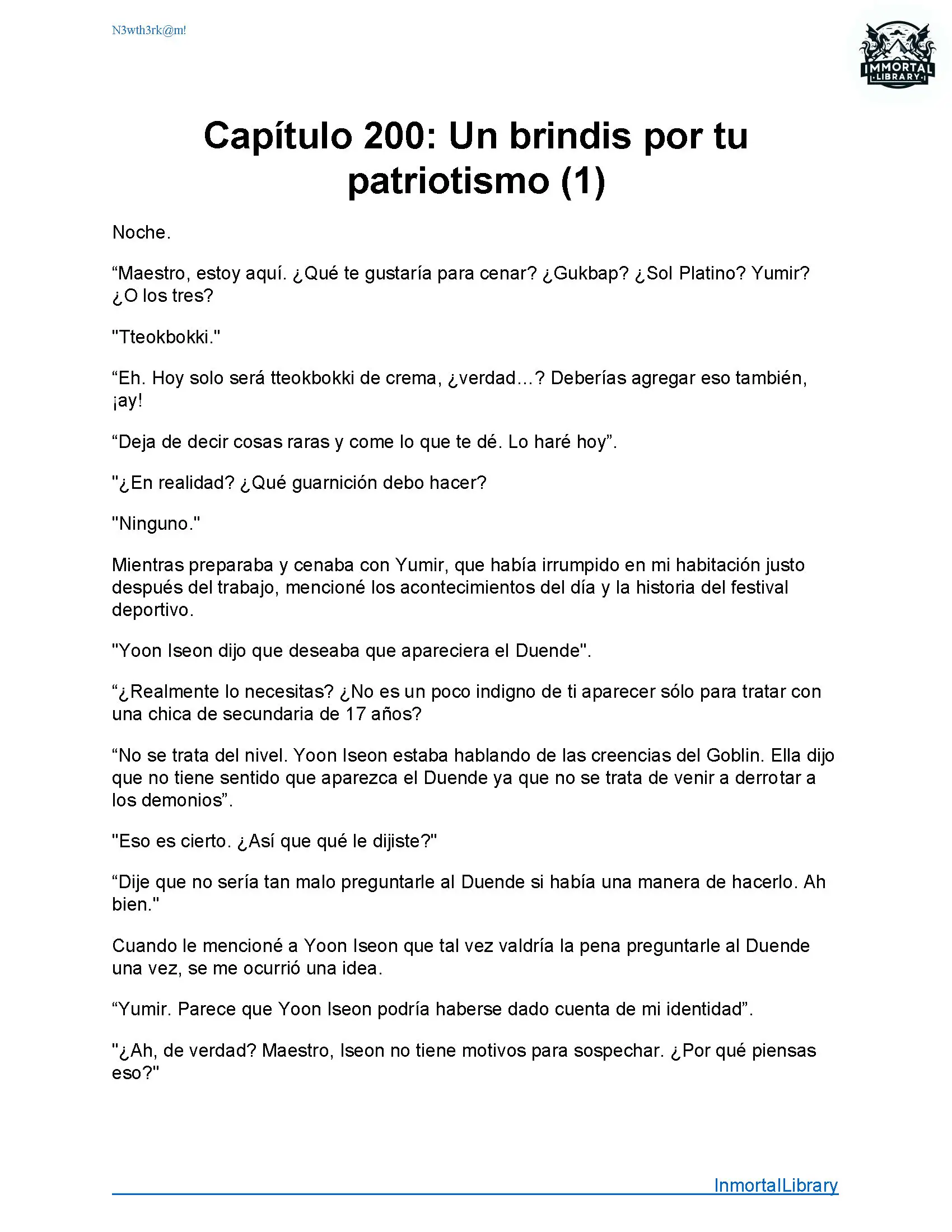 N3wth3rk@m!

IMMORTAL LIBRARY

Capítulo 200: Un brindis por tu patriotismo (1)

Noche.

“Maestro, estoy aquí. ¿Qué te gustaría para cenar? ¿Gukbap? ¿Sol Platino? Yumir? ¿O los tres?

"Tteokbokki."

“Eh. Hoy solo será tteokbokki de crema, ¿verdad...? Deberías agregar eso también, ¡ay!

“Deja de decir cosas raras y come lo que te dé. Lo haré hoy”.

"¿En realidad? ¿Qué guarnición debo hacer?

"Ninguno."

Mientras preparaba y cenaba con Yumir, que había irrumpido en mi habitación justo después del trabajo, mencioné los acontecimientos del día y la historia del festival deportivo.

"Yoon Iseon dijo que deseaba que apareciera el Duende".

“¿Realmente lo necesitas? ¿No es un poco indigno de ti aparecer sólo para tratar con una chica de secundaria de 17 años?

“No se trata del nivel. Yoon Iseon estaba hablando de las creencias del Goblin. Ella dijo que no tiene sentido que aparezca el Duende ya que no se trata de venir a derrotar a los demonios”.

"Eso es cierto. ¿Así que qué le dijiste?"

“Dije que no sería tan malo preguntarle al Duende si había una manera de hacerlo. Ah bien."

Cuando le mencioné a Yoon Iseon que tal vez valdría la pena preguntarle al Duende una vez, se me ocurrió una idea.

“Yumir. Parece que Yoon Iseon podría haberse dado cuenta de mi identidad”.

"¿Ah, de verdad? Maestro, Iseon no tiene motivos para sospechar. ¿Por qué piensas eso?"

InmortalLibrary